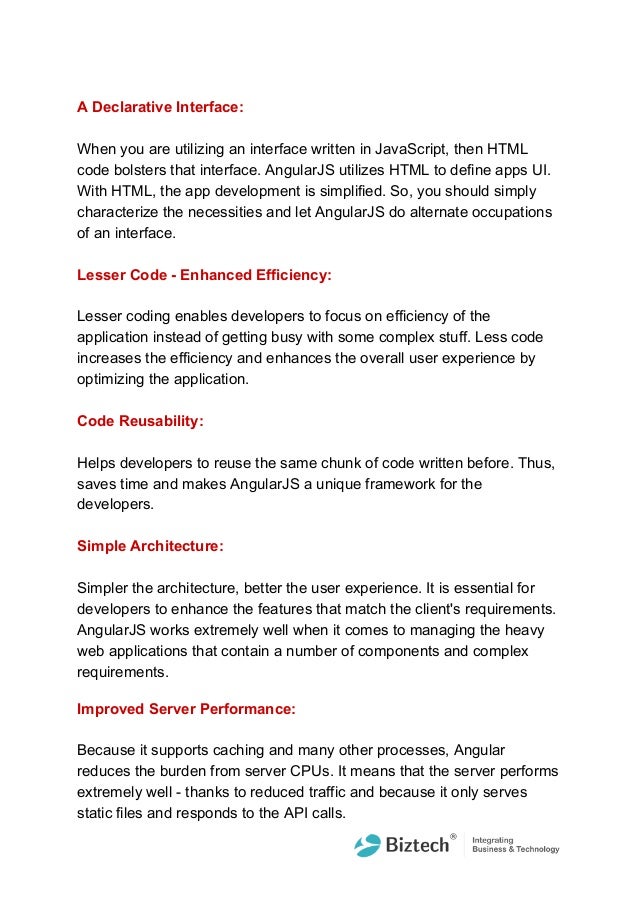 A Declarative Interface:

When you are utilizing an interface written in JavaScript, then HTML code bolsters that interface. AngularJS utilizes HTML to define apps UI. With HTML, the app development is simplified. So, you should simply characterize the necessities and let AngularJS do alternate occupations of an interface.

Lesser Code - Enhanced Efficiency:

Lesser coding enables developers to focus on efficiency of the application instead of getting busy with some complex stuff. Less code increases the efficiency and enhances the overall user experience by optimizing the application.

Code Reusability:

Helps developers to reuse the same chunk of code written before. Thus, saves time and makes AngularJS a unique framework for the developers.

Simple Architecture:

Simpler the architecture, better the user experience. It is essential for developers to enhance the features that match the client's requirements. AngularJS works extremely well when it comes to managing the heavy web applications that contain a number of components and complex requirements.

Improved Server Performance:

Because it supports caching and many other processes, Angular reduces the burden from server CPUs. It means that the server performs extremely well - thanks to reduced traffic and because it only serves static files and responds to the API calls.

Biztech® Integrating Business & Technology